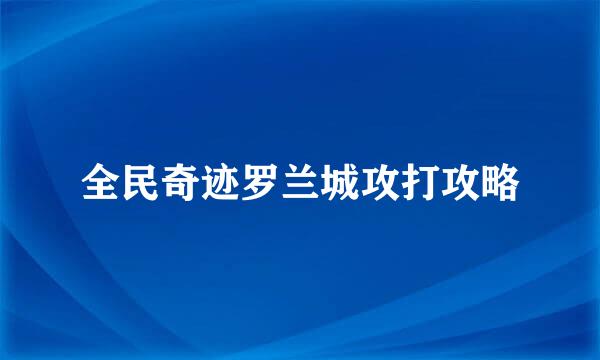 全民奇迹罗兰城攻打攻略